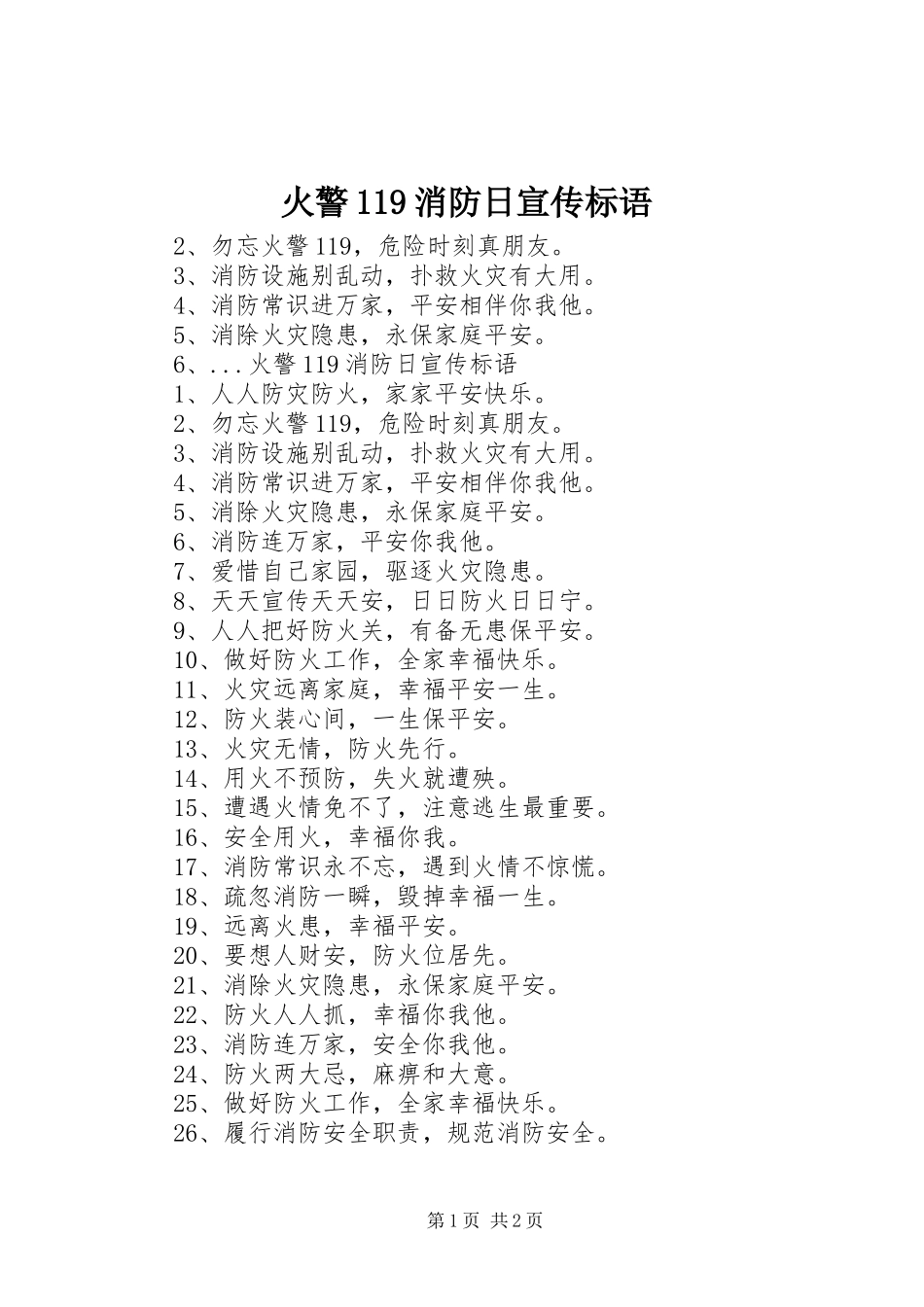 火警119消防日宣传标语

2、勿忘火警119，危险时刻真朋友。
3、消防设施别乱动，扑救火灾有大用。
4、消防常识进万家，平安相伴你我他。
5、消除火灾隐患，永保家庭平安。
6、...火警119消防日宣传标语
1、人人防灾防火，家家平安快乐。
2、勿忘火警119，危险时刻真朋友。
3、消防设施别乱动，扑救火灾有大用。
4、消防常识进万家，平安相伴你我他。
5、消除火灾隐患，永保家庭平安。
6、消防连万家，平安你我他。
7、爱惜自己家园，驱逐火灾隐患。
8、天天宣传天天安，日日防火日日宁。
9、人人把好防火关，有备无患保平安。
10、做好防火工作，全家幸福快乐。
11、火灾远离家庭，幸福平安一生。
12、防火装心间，一生保平安。
13、火灾无情，防火先行。
14、用火不预防，失火就遭殃。
15、遭遇火情免不了，注意逃生最重要。
16、安全用火，幸福你我。
17、消防常识永不忘，遇到火情不惊慌。
18、疏忽消防一瞬，毁掉幸福一生。
19、远离火患，幸福平安。
20、要想人财安，防火位居先。
21、消除火灾隐患，永保家庭平安。
22、防火人人抓，幸福你我他。
23、消防连万家，安全你我他。
24、防火两大忌，麻痹和大意。
25、做好防火工作，全家幸福快乐。
26、履行消防安全职责，规范消防安全。

第1页 共2页